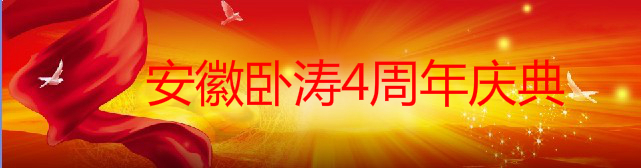 安徽卧涛4周年庆典